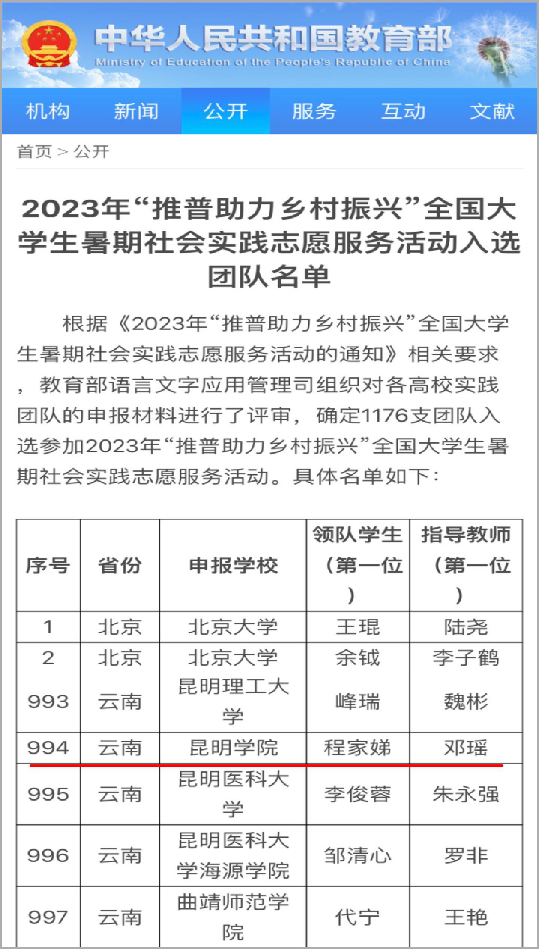 中华人民共和国教育部
Ministry of Education of the People's Republic of China

机构 新闻 公开 服务 互动 文献

首页 > 公开

2023年“推普助力乡村振兴”全国大学生暑期社会实践志愿服务活动入选团队名单

根据《2023年“推普助力乡村振兴”全国大学生暑期社会实践志愿服务活动的通知》相关要求，教育部语言文字应用管理司组织对各高校实践团队的申报材料进行了评审，确定1176支团队入选参加2023年“推普助力乡村振兴”全国大学生暑期社会实践志愿服务活动。具体名单如下：

| 序号 | 省份 | 申报学校 | 领队学生（第一位） | 指导教师（第一位） |
|---|---|---|---|---|
| 1 | 北京 | 北京大学 | 王琨 | 陆尧 |
| 2 | 北京 | 北京大学 | 余钺 | 李子鹤 |
| 993 | 云南 | 昆明理工大学 | 峰瑞 | 魏彬 |
| 994 | 云南 | 昆明学院 | 程家娣 | 邓瑶 |
| 995 | 云南 | 昆明医科大学 | 李俊蓉 | 朱永强 |
| 996 | 云南 | 昆明医科大学海源学院 | 邹清心 | 罗非 |
| 997 | 云南 | 曲靖师范学院 | 代宁 | 王艳 |